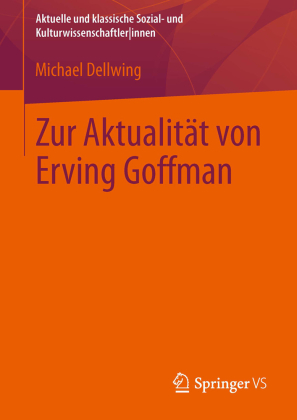 Aktuelle und klassische Sozial- und Kulturwissenschaftler|innen

Michael Dellwing

Zur Aktualität von Erving Goffman

Springer VS